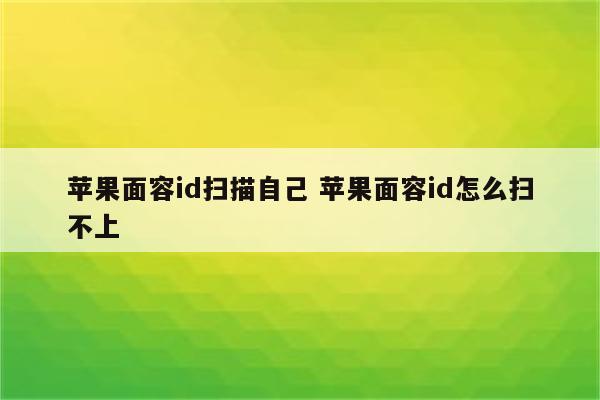 苹果面容id扫描自己 苹果面容id怎么扫不上